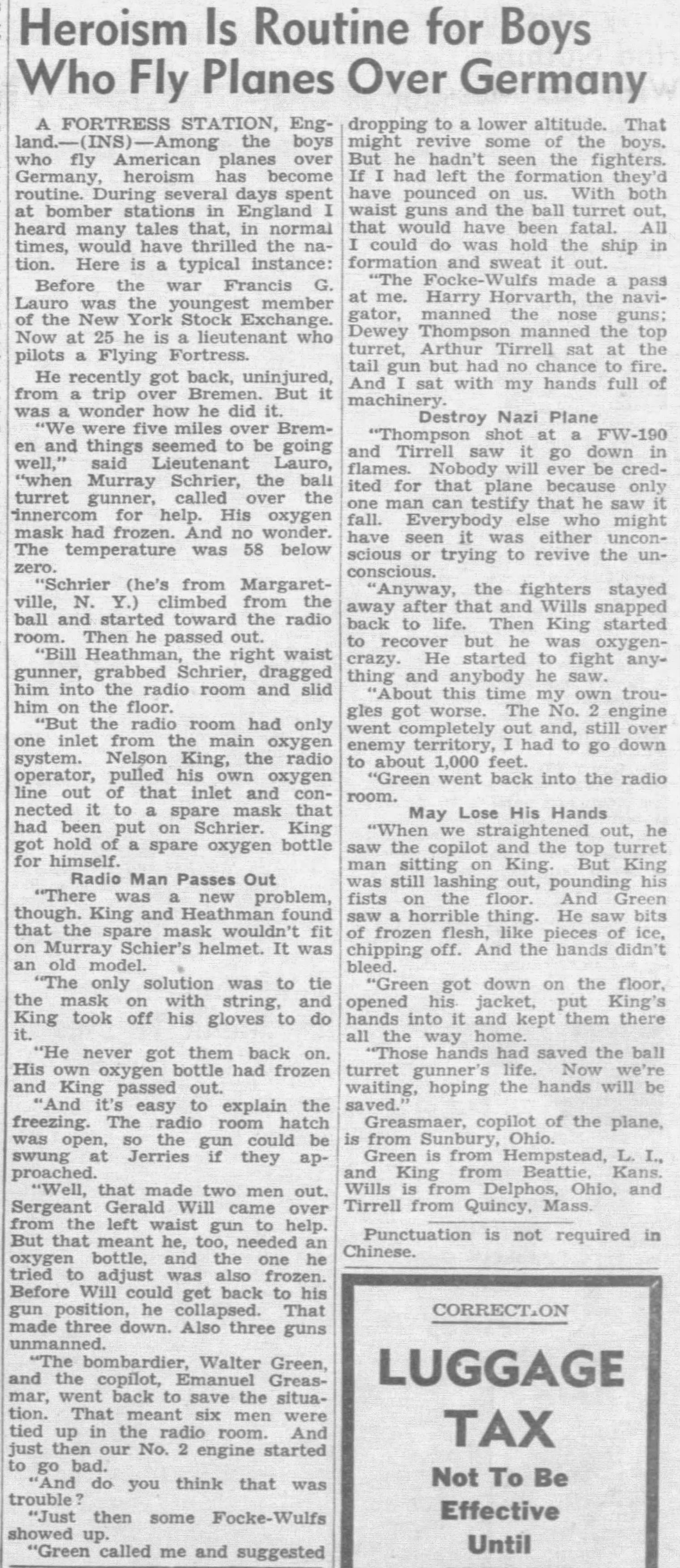 Heroism Is Routine for Boys Who Fly Planes Over Germany

A FORTRESS STATION, England.—(INS)—Among the boys who fly American planes over Germany, heroism has become routine. During several days spent at bomber stations in England I heard many tales that, in normal times, would have thrilled the nation. Here is a typical instance:

Before the war Francis G. Lauro was the youngest member of the New York Stock Exchange. Now at 25 he is a lieutenant who pilots a Flying Fortress.

He recently got back, uninjured, from a trip over Bremen. But it was a wonder how he did it.

"We were five miles over Bremen and things seemed to be going well," said Lieutenant Lauro, "when Murray Schrier, the ball turret gunner, called over the innercom for help. His oxygen mask had frozen. And no wonder. The temperature was 58 below zero.

"Schrier (he's from Margaretville, N. Y.) climbed from the ball and started toward the radio room. Then he passed out.

"Bill Heathman, the right waist gunner, grabbed Schrier, dragged him into the radio room and slid him on the floor.

"But the radio room had only one inlet from the main oxygen system. Nelson King, the radio operator, pulled his own oxygen line out of that inlet and connected it to a spare mask that had been put on Schrier. King got hold of a spare oxygen bottle for himself.

Radio Man Passes Out

"There was a new problem, though. King and Heathman found that the spare mask wouldn't fit on Murray Schier's helmet. It was an old model.

"The only solution was to tie the mask on with string, and King took off his gloves to do it.

"He never got them back on. His own oxygen bottle had frozen and King passed out.

"And it's easy to explain the freezing. The radio room hatch was open, so the gun could be swung at Jerries if they approached.

"Well, that made two men out. Sergeant Gerald Will came over from the left waist gun to help. But that meant he, too, needed an oxygen bottle, and the one he tried to adjust was also frozen. Before Will could get back to his gun position, he collapsed. That made three down. Also three guns unmanned.

"The bombardier, Walter Green, and the copilot, Emanuel Greasmar, went back to save the situation. That meant six men were tied up in the radio room. And just then our No. 2 engine started to go bad.

"And do you think that was trouble?

"Just then some Focke-Wulfs showed up.

"Green called me and suggested dropping to a lower altitude. That might revive some of the boys. But he hadn't seen the fighters. If I had left the formation they'd have pounced on us. With both waist guns and the ball turret out, that would have been fatal. All I could do was hold the ship in formation and sweat it out.

"The Focke-Wulfs made a pass at me. Harry Horvarth, the navigator, manned the nose guns; Dewey Thompson manned the top turret, Arthur Tirrell sat at the tail gun but had no chance to fire. And I sat with my hands full of machinery.

Destroy Nazi Plane

"Thompson shot at a FW-190 and Tirrell saw it go down in flames. Nobody will ever be credited for that plane because only one man can testify that he saw it fall. Everybody else who might have seen it was either unconscious or trying to revive the unconscious.

"Anyway, the fighters stayed away after that and Wills snapped back to life. Then King started to recover but he was oxygen-crazy. He started to fight anything and anybody he saw.

"About this time my own trougles got worse. The No. 2 engine went completely out and, still over enemy territory, I had to go down to about 1,000 feet.

"Green went back into the radio room.

May Lose His Hands

"When we straightened out, he saw the copilot and the top turret man sitting on King. But King was still lashing out, pounding his fists on the floor. And Green saw a horrible thing. He saw bits of frozen flesh, like pieces of ice, chipping off. And the hands didn't bleed.

"Green got down on the floor, opened his jacket, put King's hands into it and kept them there all the way home.

"Those hands had saved the ball turret gunner's life. Now we're waiting, hoping the hands will be saved."

Greasmaer, copilot of the plane, is from Sunbury, Ohio.

Green is from Hempstead, L. I., and King from Beattie, Kans. Wills is from Delphos, Ohio, and Tirrell from Quincy, Mass.

Punctuation is not required in Chinese.

CORRECTION

LUGGAGE TAX

Not To Be Effective Until